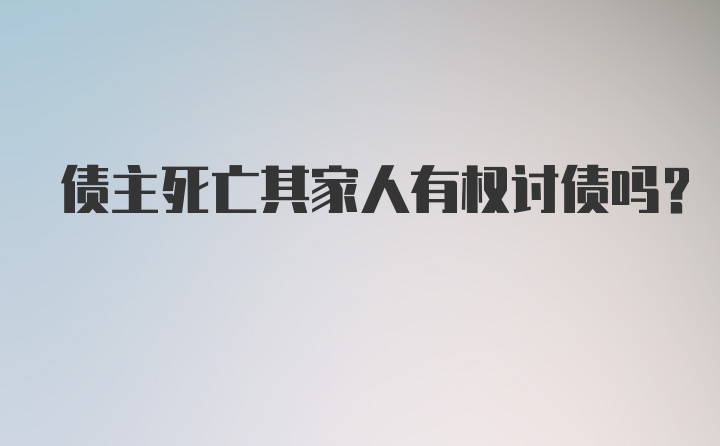 债主死亡其家人有权讨债吗？